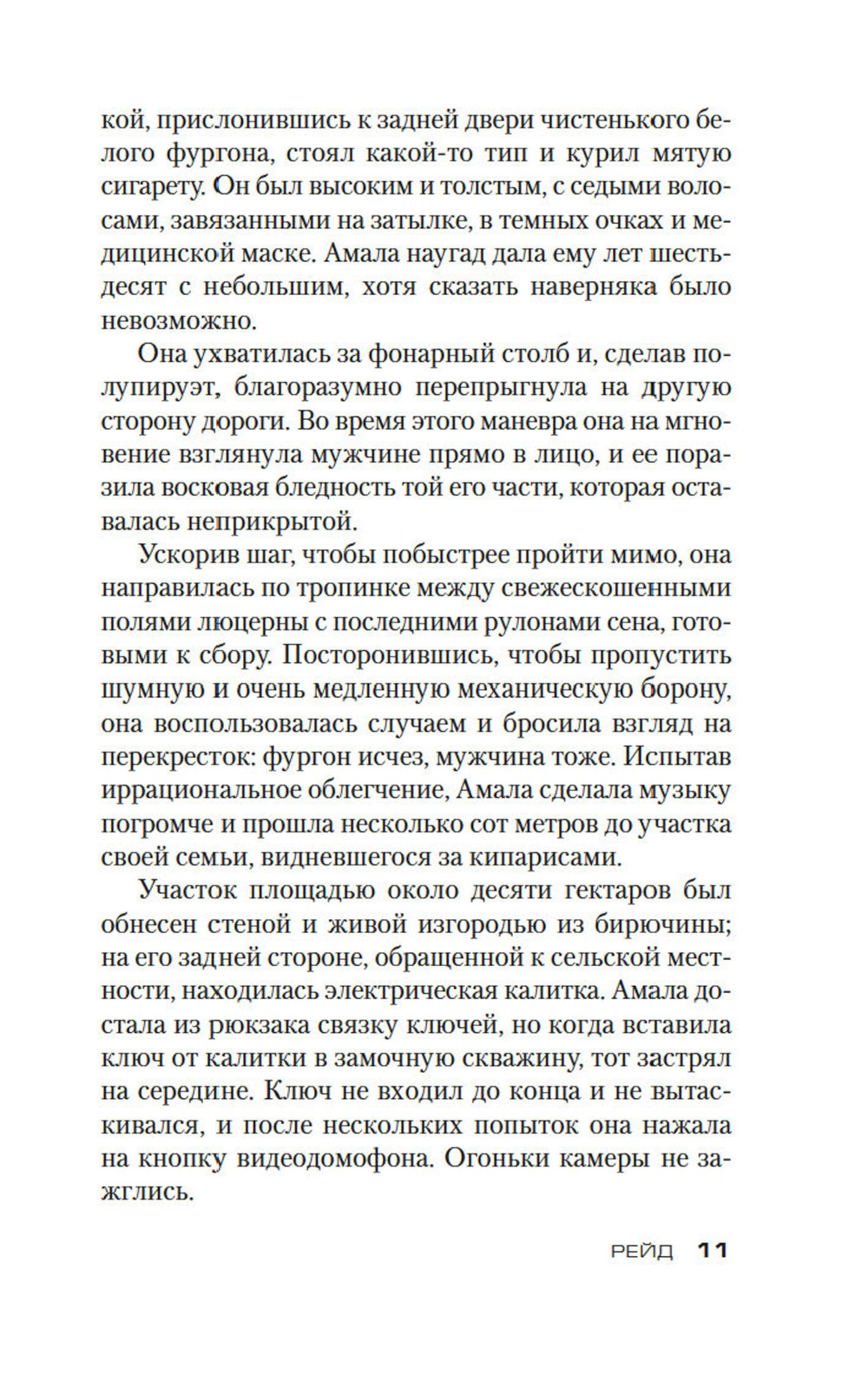 кой, прислонившись к задней двери чистенького белого фургона, стоял какой-то тип и курил мятую сигарету. Он был высоким и толстым, с седыми волосами, завязанными на затылке, в темных очках и медицинской маске. Амала наугад дала ему лет шестьдесят с небольшим, хотя сказать наверняка было невозможно.

Она ухватилась за фонарный столб и, сделав полупируэт, благоразумно перепрыгнула на другую сторону дороги. Во время этого маневра она на мгновение взглянула мужчине прямо в лицо, и ее поразила восковая бледность той его части, которая оставалась неприкрытой.

Ускорив шаг, чтобы побыстрее пройти мимо, она направилась по тропинке между свежескошенными полями люцерны с последними рулонами сена, готовыми к сбору. Посторонившись, чтобы пропустить шумную и очень медленную механическую борону, она воспользовалась случаем и бросила взгляд на перекресток: фургон исчез, мужчина тоже. Испытав иррациональное облегчение, Амала сделала музыку погромче и прошла несколько сот метров до участка своей семьи, видневшегося за кипарисами.

Участок площадью около десяти гектаров был обнесен стеной и живой изгородью из бирючины; на его задней стороне, обращенной к сельской местности, находилась электрическая калитка. Амала достала из рюкзака связку ключей, но когда вставила ключ от калитки в замочную скважину, тот застрял на середине. Ключ не входил до конца и не вытаскивался, и после нескольких попыток она нажала на кнопку видеодомофона. Огоньки камеры не зажглись.

РЕЙД 11